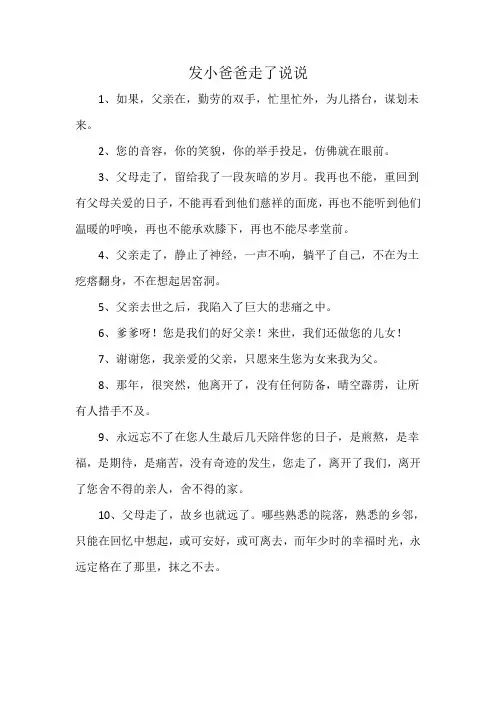 发小爸爸走了说说

1、如果，父亲在，勤劳的双手，忙里忙外，为儿搭台，谋划未来。

2、您的音容，你的笑貌，你的举手投足，仿佛就在眼前。

3、父母走了，留给我了一段灰暗的岁月。我再也不能，重回到有父母关爱的日子，不能再看到他们慈祥的面庞，再也不能听到他们温暖的呼唤，再也不能承欢膝下，再也不能尽孝堂前。

4、父亲走了，静止了神经，一声不响，躺平了自己，不在为土疙瘩翻身，不在想起居窑洞。

5、父亲去世之后，我陷入了巨大的悲痛之中。

6、爹爹呀！您是我们的好父亲！来世，我们还做您的儿女！

7、谢谢您，我亲爱的父亲，只愿来生您为女来我为父。

8、那年，很突然，他离开了，没有任何防备，晴空霹雳，让所有人措手不及。

9、永远忘不了在您人生最后几天陪伴您的日子，是煎熬，是幸福，是期待，是痛苦，没有奇迹的发生，您走了，离开了我们，离开了您舍不得的亲人，舍不得的家。

10、父母走了，故乡也就远了。哪些熟悉的院落，熟悉的乡邻，只能在回忆中想起，或可安好，或可离去，而年少时的幸福时光，永远定格在了那里，抹之不去。